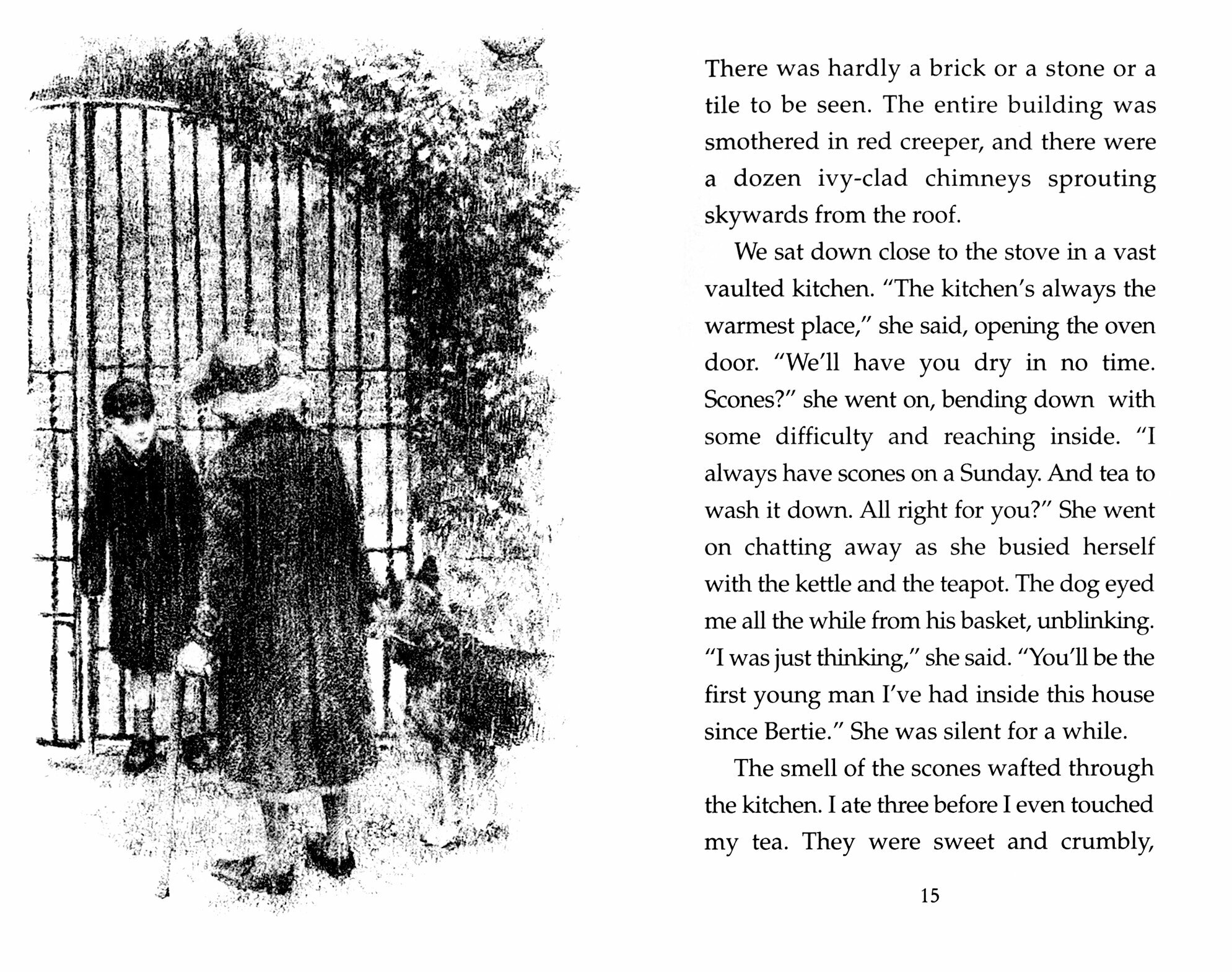 There was hardly a brick or a stone or a tile to be seen. The entire building was smothered in red creeper, and there were a dozen ivy-clad chimneys sprouting skywards from the roof.

We sat down close to the stove in a vast vaulted kitchen. “The kitchen’s always the warmest place,” she said, opening the oven door. “We’ll have you dry in no time. Scones?” she went on, bending down with some difficulty and reaching inside. “I always have scones on a Sunday. And tea to wash it down. All right for you?” She went on chatting away as she busied herself with the kettle and the teapot. The dog eyed me all the while from his basket, unblinking. “I was just thinking,” she said. “You’ll be the first young man I’ve had inside this house since Bertie.” She was silent for a while.

The smell of the scones wafted through the kitchen. I ate three before I even touched my tea. They were sweet and crumbly,

15